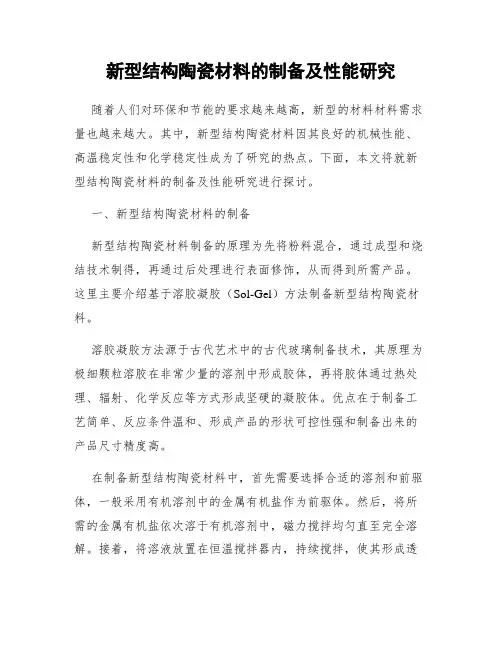 新型结构陶瓷材料的制备及性能研究

随着人们对环保和节能的要求越来越高，新型的材料材料需求量也越来越大。其中，新型结构陶瓷材料因其良好的机械性能、高温稳定性和化学稳定性成为了研究的热点。下面，本文将就新型结构陶瓷材料的制备及性能研究进行探讨。

一、新型结构陶瓷材料的制备

新型结构陶瓷材料制备的原理为先将粉料混合，通过成型和烧结技术制得，再通过后处理进行表面修饰，从而得到所需产品。这里主要介绍基于溶胶凝胶（Sol-Gel）方法制备新型结构陶瓷材料。

溶胶凝胶方法源于古代艺术中的古代玻璃制备技术，其原理为极细颗粒溶胶在非常少量的溶剂中形成胶体，再将胶体通过热处理、辐射、化学反应等方式形成坚硬的凝胶体。优点在于制备工艺简单、反应条件温和、形成产品的形状可控性强和制备出来的产品尺寸精度高。

在制备新型结构陶瓷材料中，首先需要选择合适的溶剂和前驱体，一般采用有机溶剂中的金属有机盐作为前驱体。然后，将所需的金属有机盐依次溶于有机溶剂中，磁力搅拌均匀直至完全溶解。接着，将溶液放置在恒温搅拌器内，持续搅拌，使其形成透